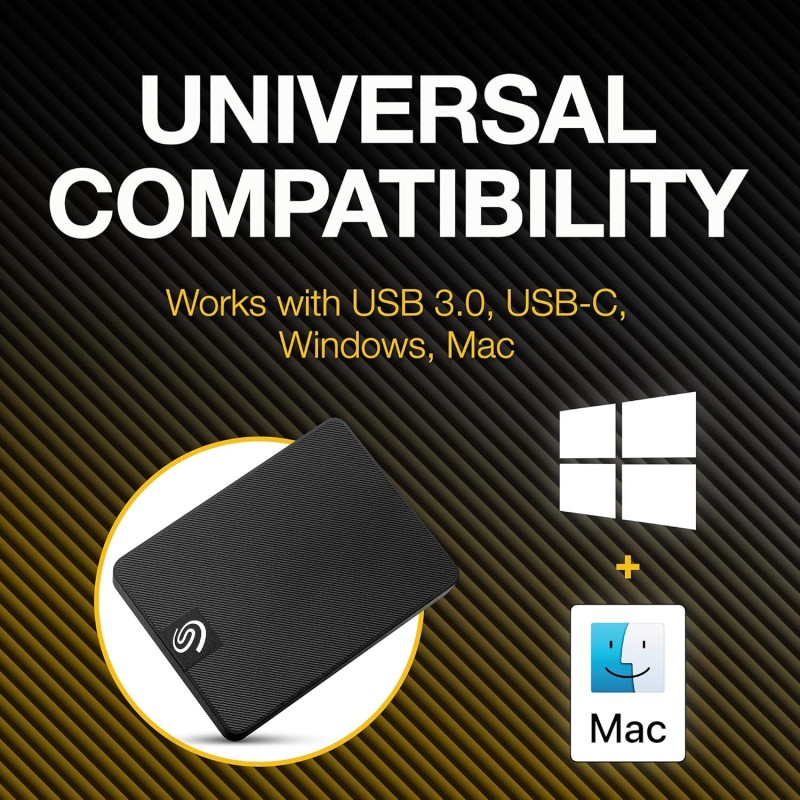 UNIVERSAL COMPATIBILITY

Works with USB 3.0, USB-C, Windows, Mac

+

Mac